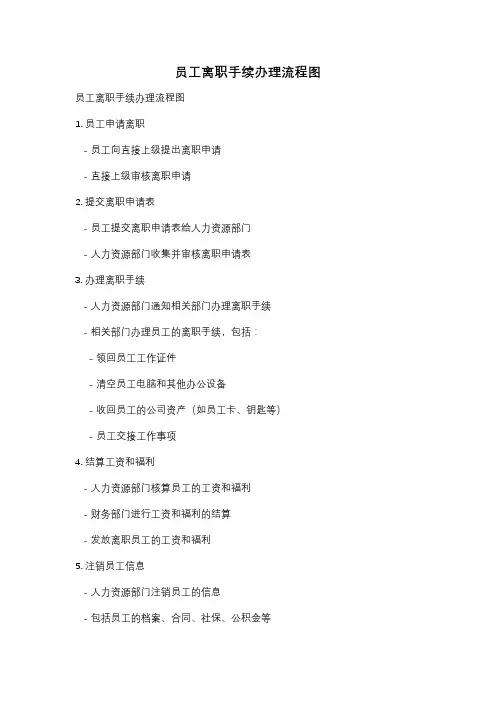 员工离职手续办理流程图

员工离职手续办理流程图

1. 员工申请离职

- 员工向直接上级提出离职申请

- 直接上级审核离职申请

2. 提交离职申请表

- 员工提交离职申请表给人力资源部门

- 人力资源部门收集并审核离职申请表

3. 办理离职手续

- 人力资源部门通知相关部门办理离职手续

- 相关部门办理员工的离职手续，包括：

- 领回员工工作证件

- 清空员工电脑和其他办公设备

- 收回员工的公司资产（如员工卡、钥匙等）

- 员工交接工作事项

4. 结算工资和福利

- 人力资源部门核算员工的工资和福利

- 财务部门进行工资和福利的结算

- 发放离职员工的工资和福利

5. 注销员工信息

- 人力资源部门注销员工的信息

- 包括员工的档案、合同、社保、公积金等